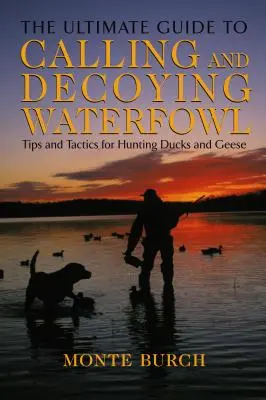 THE ULTIMATE GUIDE TO
CALLING AND DECOYING WATERFOWL

Tips and Tactics for Hunting Ducks and Geese

MONTE BURCH